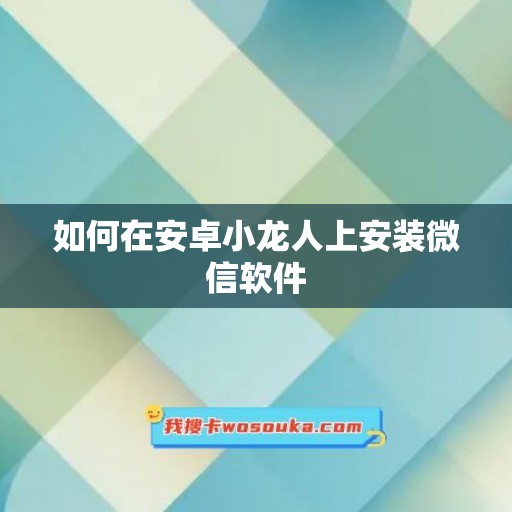 如何在安卓小龙人上安装微信软件

我搜卡wosouka.com